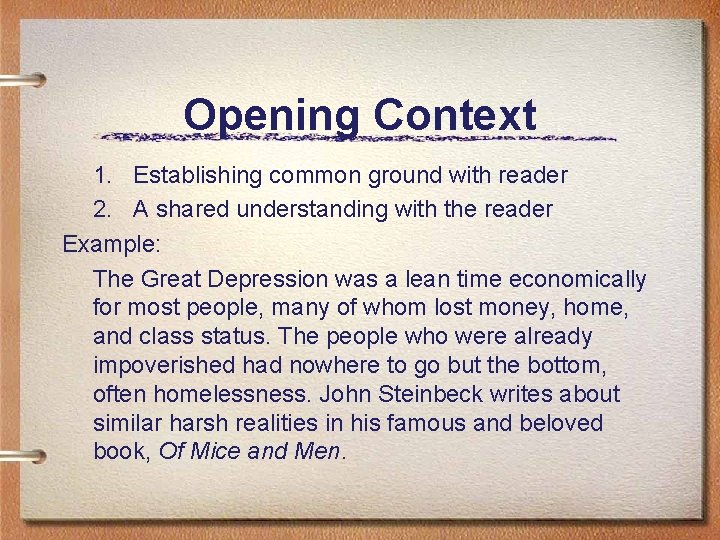 Opening Context

1. Establishing common ground with reader
2. A shared understanding with the reader

Example:

The Great Depression was a lean time economically for most people, many of whom lost money, home, and class status. The people who were already impoverished had nowhere to go but the bottom, often homelessness. John Steinbeck writes about similar harsh realities in his famous and beloved book, Of Mice and Men.